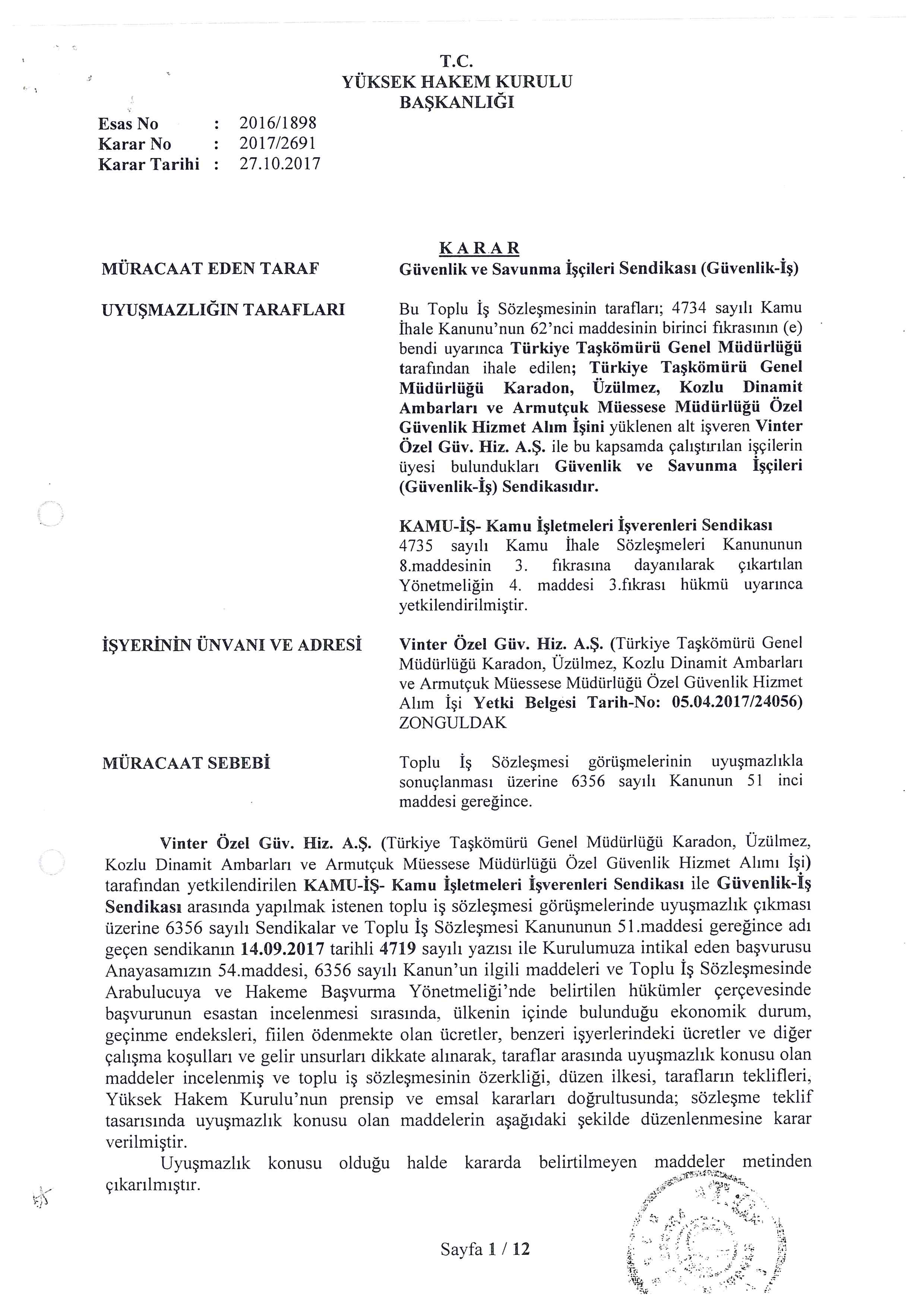 T.C.
YÜKSEK HAKEM KURULU
BAŞKANLIĞI

Esas No : 2016/1898
Karar No : 2017/2691
Karar Tarihi : 27.10.2017

KARAR

MÜRACAAT EDEN TARAF

Güvenlik ve Savunma İşçileri Sendikası (Güvenlik-İş)

UYUŞMAZLIĞIN TARAFLARI

Bu Toplu İş Sözleşmesinin tarafları; 4734 sayılı Kamu İhale Kanunu'nun 62'nci maddesinin birinci fıkrasının (e) bendi uyarınca Türkiye Taşkömürü Genel Müdürlüğü tarafından ihale edilen; Türkiye Taşkömürü Genel Müdürlüğü Karadon, Üzülmez, Kozlu Dinamit Ambarları ve Armutçuk Müessese Müdürlüğü Özel Güvenlik Hizmet Alım İşini yüklenen alt işveren Vinter Özel Güv. Hiz. A.Ş. ile bu kapsamda çalıştırılan işçilerin üyesi bulundukları Güvenlik ve Savunma İşçileri (Güvenlik-İş) Sendikasıdır.

KAMU-İŞ- Kamu İşletmeleri İşverenleri Sendikası
4735 sayılı Kamu İhale Sözleşmeleri Kanununun 8.maddesinin 3. fıkrasına dayanılarak çıkartılan Yönetmeliğin 4. maddesi 3.fıkrası hükmü uyarınca yetkilendirilmiştir.

İŞYERİNİN ÜNVANI VE ADRESİ

Vinter Özel Güv. Hiz. A.Ş. (Türkiye Taşkömürü Genel Müdürlüğü Karadon, Üzülmez, Kozlu Dinamit Ambarları ve Armutçuk Müessese Müdürlüğü Özel Güvenlik Hizmet Alım İşi Yetki Belgesi Tarih-No: 05.04.2017/24056) ZONGULDAK

MÜRACAAT SEBEBİ

Toplu İş Sözleşmesi görüşmelerinin uyuşmazlıkla sonuçlanması üzerine 6356 sayılı Kanunun 51 inci maddesi gereğince.

Vinter Özel Güv. Hiz. A.Ş. (Türkiye Taşkömürü Genel Müdürlüğü Karadon, Üzülmez, Kozlu Dinamit Ambarları ve Armutçuk Müessese Müdürlüğü Özel Güvenlik Hizmet Alımı İşi) tarafından yetkilendirilen KAMU-İŞ- Kamu İşletmeleri İşverenleri Sendikası ile Güvenlik-İş Sendikası arasında yapılmak istenen toplu iş sözleşmesi görüşmelerinde uyuşmazlık çıkması üzerine 6356 sayılı Sendikalar ve Toplu İş Sözleşmesi Kanununun 51.maddesi gereğince adı geçen sendikanın 14.09.2017 tarihli 4719 sayılı yazısı ile Kurulumuza intikal eden başvurusu Anayasamızın 54.maddesi, 6356 sayılı Kanun'un ilgili maddeleri ve Toplu İş Sözleşmesinde Arabulucuya ve Hakeme Başvurma Yönetmeliği'nde belirtilen hükümler çerçevesinde başvurunun esastan incelenmesi sırasında, ülkenin içinde bulunduğu ekonomik durum, geçinme endeksleri, fiilen ödenmekte olan ücretler, benzeri işyerlerindeki ücretler ve diğer çalışma koşulları ve gelir unsurları dikkate alınarak, taraflar arasında uyuşmazlık konusu olan maddeler incelenmiş ve toplu iş sözleşmesinin özerkliği, düzen ilkesi, tarafların teklifleri, Yüksek Hakem Kurulu'nun prensip ve emsal kararları doğrultusunda; sözleşme teklif tasarısında uyuşmazlık konusu olan maddelerin aşağıdaki şekilde düzenlenmesine karar verilmiştir.

Uyuşmazlık konusu olduğu halde kararda belirtilmeyen maddeler metinden çıkarılmıştır.

Sayfa 1 / 12